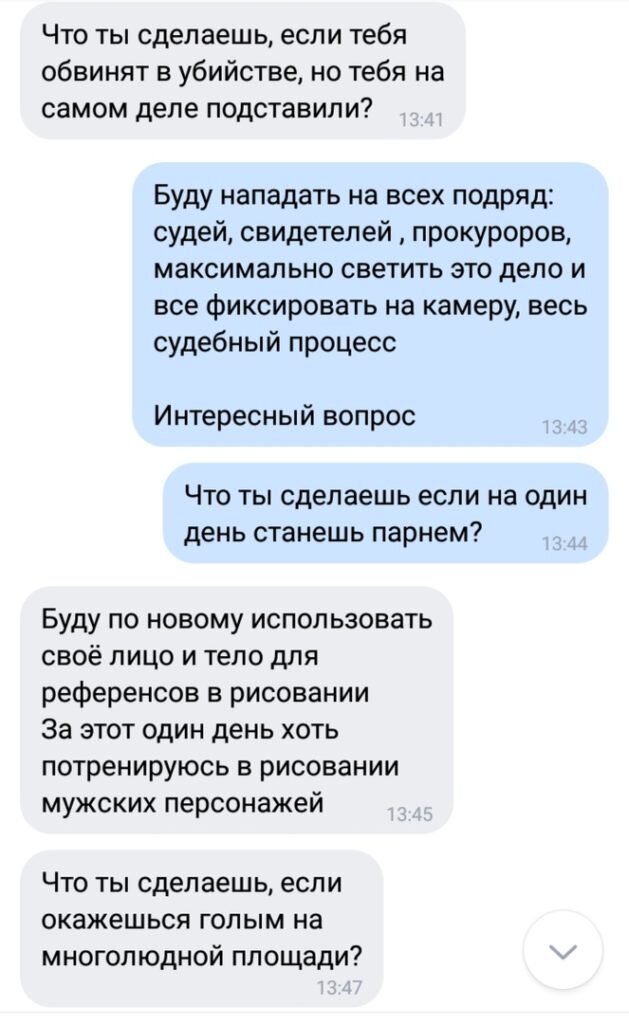 Что ты сделаешь, если тебя обвинят в убийстве, но тебя на самом деле подставили? 13:41

Буду нападать на всех подряд: судей, свидетелей , прокуроров, максимально светить это дело и все фиксировать на камеру, весь судебный процесс

Интересный вопрос 13:43

Что ты сделаешь если на один день станешь парнем? 13:44

Буду по новому использовать своё лицо и тело для референсов в рисовании
За этот один день хоть потренируюсь в рисовании мужских персонажей 13:45

Что ты сделаешь, если окажешься голым на многолюдной площади? 13:47